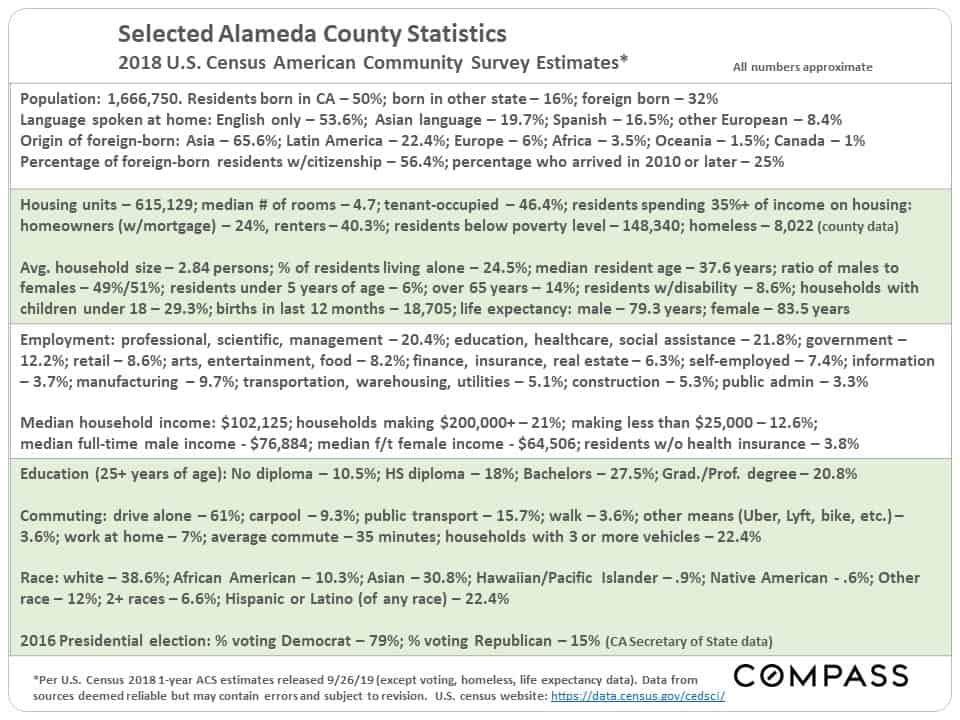 Selected Alameda County Statistics
2018 U.S. Census American Community Survey Estimates*

All numbers approximate

Population: 1,666,750. Residents born in CA – 50%; born in other state – 16%; foreign born – 32%
Language spoken at home: English only – 53.6%; Asian language – 19.7%; Spanish – 16.5%; other European – 8.4%
Origin of foreign-born: Asia – 65.6%; Latin America – 22.4%; Europe – 6%; Africa – 3.5%; Oceania – 1.5%; Canada – 1%
Percentage of foreign-born residents w/citizenship – 56.4%; percentage who arrived in 2010 or later – 25%

Housing units – 615,129; median # of rooms – 4.7; tenant-occupied – 46.4%; residents spending 35%+ of income on housing: homeowners (w/mortgage) – 24%, renters – 40.3%; residents below poverty level – 148,340; homeless – 8,022 (county data)

Avg. household size – 2.84 persons; % of residents living alone – 24.5%; median resident age – 37.6 years; ratio of males to females – 49%/51%; residents under 5 years of age – 6%; over 65 years – 14%; residents w/disability – 8.6%; households with children under 18 – 29.3%; births in last 12 months – 18,705; life expectancy: male – 79.3 years; female – 83.5 years

Employment: professional, scientific, management – 20.4%; education, healthcare, social assistance – 21.8%; government – 12.2%; retail – 8.6%; arts, entertainment, food – 8.2%; finance, insurance, real estate – 6.3%; self-employed – 7.4%; information – 3.7%; manufacturing – 9.7%; transportation, warehousing, utilities – 5.1%; construction – 5.3%; public admin – 3.3%

Median household income: $102,125; households making $200,000+ – 21%; making less than $25,000 – 12.6%; median full-time male income - $76,884; median f/t female income - $64,506; residents w/o health insurance – 3.8%

Education (25+ years of age): No diploma – 10.5%; HS diploma – 18%; Bachelors – 27.5%; Grad./Prof. degree – 20.8%

Commuting: drive alone – 61%; carpool – 9.3%; public transport – 15.7%; walk – 3.6%; other means (Uber, Lyft, bike, etc.) – 3.6%; work at home – 7%; average commute – 35 minutes; households with 3 or more vehicles – 22.4%

Race: white – 38.6%; African American – 10.3%; Asian – 30.8%; Hawaiian/Pacific Islander – .9%; Native American - .6%; Other race – 12%; 2+ races – 6.6%; Hispanic or Latino (of any race) – 22.4%

2016 Presidential election: % voting Democrat – 79%; % voting Republican – 15% (CA Secretary of State data)

*Per U.S. Census 2018 1-year ACS estimates released 9/26/19 (except voting, homeless, life expectancy data). Data from sources deemed reliable but may contain errors and subject to revision. U.S. census website: https://data.census.gov/cedsci/

COMPASS